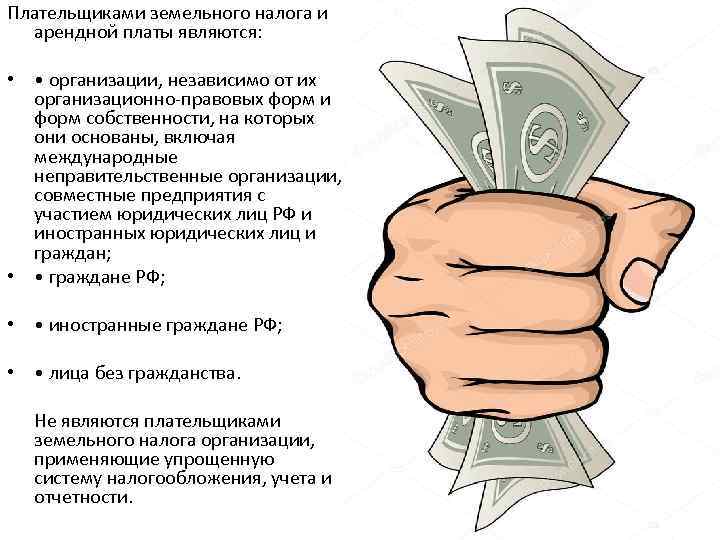 Плательщиками земельного налога и арендной платы являются:

• • организации, независимо от их организационно-правовых форм и форм собственности, на которых они основаны, включая международные неправительственные организации, совместные предприятия с участием юридических лиц РФ и иностранных юридических лиц и граждан;

• • граждане РФ;

• • иностранные граждане РФ;

• • лица без гражданства.

Не являются плательщиками земельного налога организации, применяющие упрощенную систему налогообложения, учета и отчетности.